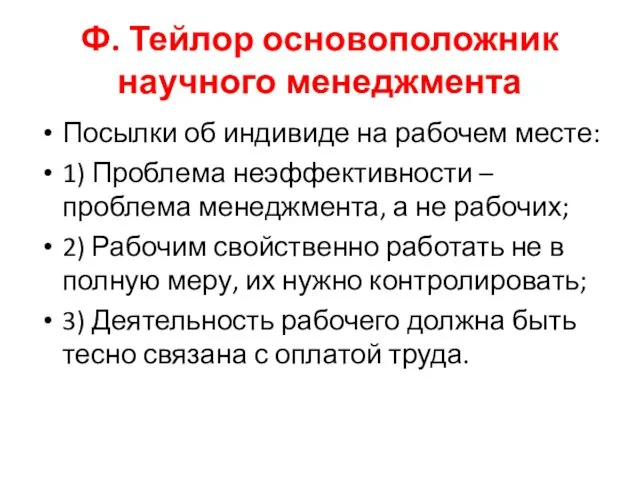 Ф. Тейлор основоположник научного менеджмента

• Посылки об индивиде на рабочем месте:
• 1) Проблема неэффективности – проблема менеджмента, а не рабочих;
• 2) Рабочим свойственно работать не в полную меру, их нужно контролировать;
• 3) Деятельность рабочего должна быть тесно связана с оплатой труда.